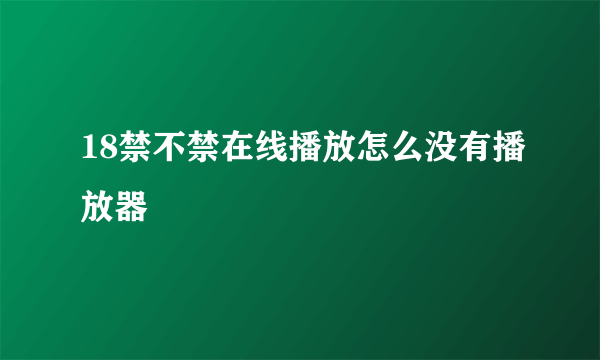 18禁不禁在线播放怎么没有播放器